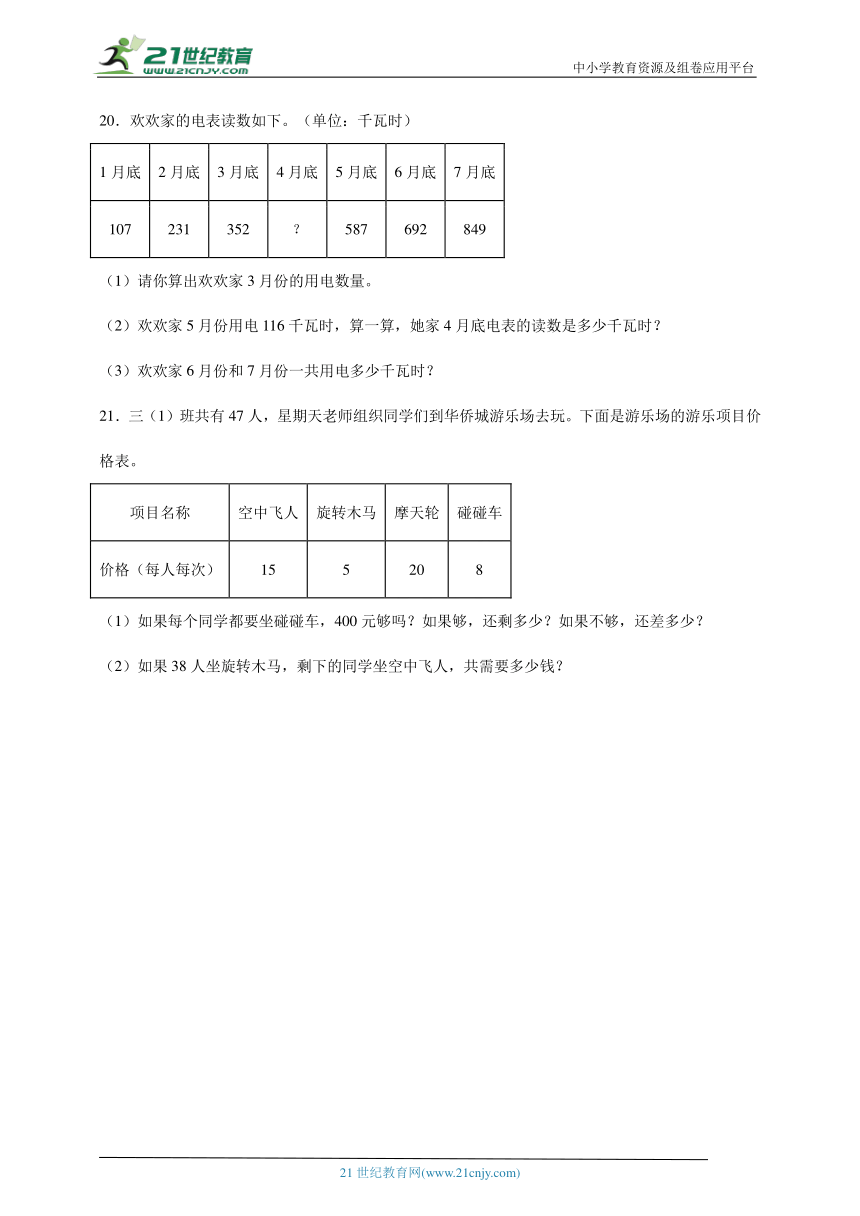 21世纪教育
www.21cnjy.com

中小学教育资源及组卷应用平台

20．欢欢家的电表读数如下。（单位：千瓦时）

| 1月底 | 2月底 | 3月底 | 4月底 | 5月底 | 6月底 | 7月底 |
|---|---|---|---|---|---|---|
| 107 | 231 | 352 | ? | 587 | 692 | 849 |

（1）请你算出欢欢家3月份的用电数量。

（2）欢欢家5月份用电116千瓦时，算一算，她家4月底电表的读数是多少千瓦时？

（3）欢欢家6月份和7月份一共用电多少千瓦时？

21．三（1）班共有47人，星期天老师组织同学们到华侨城游乐场去玩。下面是游乐场的游乐项目价格表。

| 项目名称 | 空中飞人 | 旋转木马 | 摩天轮 | 碰碰车 |
|---|---|---|---|---|
| 价格（每人每次） | 15 | 5 | 20 | 8 |

（1）如果每个同学都要坐碰碰车，400元够吗？如果够，还剩多少？如果不够，还差多少？

（2）如果38人坐旋转木马，剩下的同学坐空中飞人，共需要多少钱？

21世纪教育网(www.21cnjy.com)